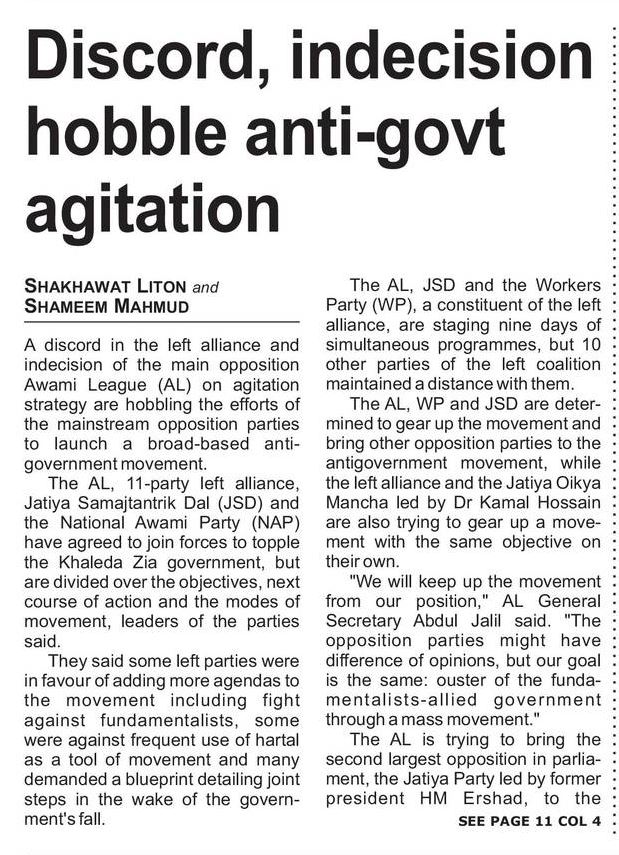 Discord, indecision hobble anti-govt agitation

SHAKHAWAT LITON and SHAMEEM MAHMUD

A discord in the left alliance and indecision of the main opposition Awami League (AL) on agitation strategy are hobbling the efforts of the mainstream opposition parties to launch a broad-based anti-government movement.

The AL, 11-party left alliance, Jatiya Samajtantrik Dal (JSD) and the National Awami Party (NAP) have agreed to join forces to topple the Khaleda Zia government, but are divided over the objectives, next course of action and the modes of movement, leaders of the parties said.

They said some left parties were in favour of adding more agendas to the movement including fight against fundamentalists, some were against frequent use of hartal as a tool of movement and many demanded a blueprint detailing joint steps in the wake of the government's fall.

The AL, JSD and the Workers Party (WP), a constituent of the left alliance, are staging nine days of simultaneous programmes, but 10 other parties of the left coalition maintained a distance with them.

The AL, WP and JSD are determined to gear up the movement and bring other opposition parties to the antigovernment movement, while the left alliance and the Jatiya Oikya Mancha led by Dr Kamal Hossain are also trying to gear up a movement with the same objective on their own.

"We will keep up the movement from our position," AL General Secretary Abdul Jalil said. "The opposition parties might have difference of opinions, but our goal is the same: ouster of the fundamentalists-allied government through a mass movement."

The AL is trying to bring the second largest opposition in parliament, the Jatiya Party led by former president HM Ershad, to the

SEE PAGE 11 COL 4